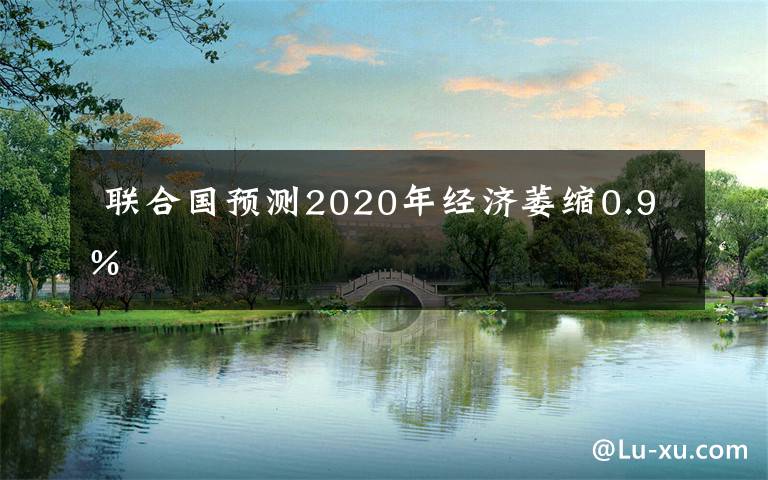 联合国预测2020年经济萎缩0.9%

@Lu-xu.com